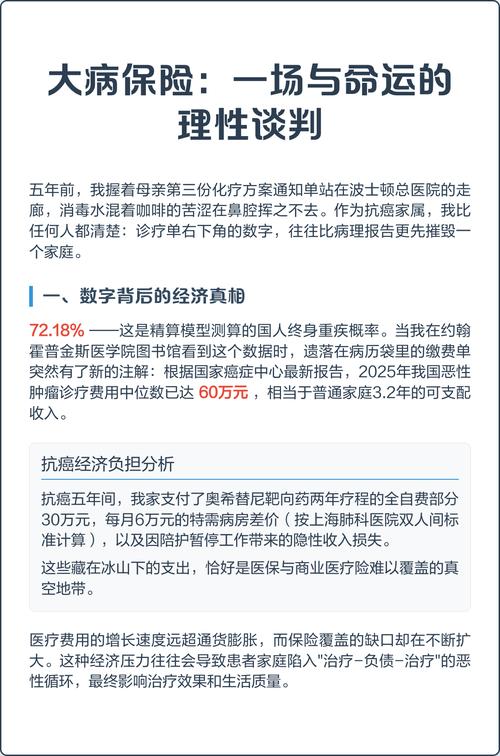 大病保险：一场与命运的理性谈判

五年前，我握着母亲第三份化疗方案通知单站在波士顿总医院的走廊，消毒水混着咖啡的苦涩在鼻腔挥之不去。作为抗癌家属，我比任何人都清楚：诊疗单右下角的数字，往往比病理报告更先摧毁一个家庭。

一、数字背后的经济真相

72.18% ——这是精算模型测算的国人终身重疾概率。当我在约翰霍普金斯医学院图书馆看到这个数据时，遗落在病历袋里的缴费单突然有了新的注解：根据国家癌症中心最新报告，2025年我国恶性肿瘤诊疗费用中位数已达 60万元 ，相当于普通家庭3.2年的可支配收入。

抗癌经济负担分析

抗癌五年间，我家支付了奥希替尼靶向药两年疗程的全自费部分30万元，每月6万元的特需病房差价（按上海肺科医院双人间标准计算），以及因陪护暂停工作带来的隐性收入损失。

这些藏在冰山下的支出，恰好是医保与商业医疗险难以覆盖的真空地带。

医疗费用的增长速度远超通货膨胀，而保险覆盖的缺口却在不断扩大。这种经济压力往往会导致患者家庭陷入"治疗-负债-治疗"的恶性循环，最终影响治疗效果和生活质量。